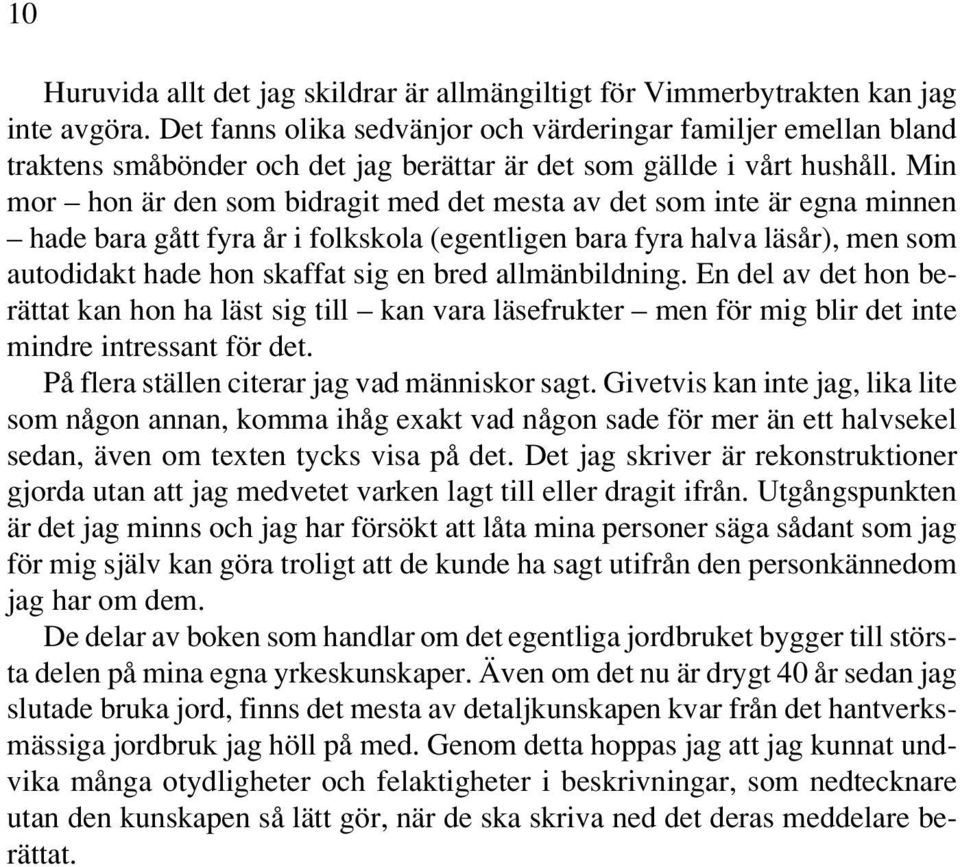 10

Huruvida allt det jag skildrar är allmängiltigt för Vimmerbytrakten kan jag inte avgöra. Det fanns olika sedvänjor och värderingar familjer emellan bland traktens småbönder och det jag berättar är det som gällde i vårt hushåll. Min mor – hon är den som bidragit med det mesta av det som inte är egna minnen – hade bara gått fyra år i folkskola (egentligen bara fyra halva läsår), men som autodidakt hade hon skaffat sig en bred allmänbildning. En del av det hon berättat kan hon ha läst sig till – kan vara läsefrukter – men för mig blir det inte mindre intressant för det.

På flera ställen citerar jag vad människor sagt. Givetvis kan inte jag, lika lite som någon annan, komma ihåg exakt vad någon sade för mer än ett halvsekel sedan, även om texten tycks visa på det. Det jag skriver är rekonstruktioner gjorda utan att jag medvetet varken lagt till eller dragit ifrån. Utgångspunkten är det jag minns och jag har försökt att låta mina personer säga sådant som jag för mig själv kan göra troligt att de kunde ha sagt utifrån den personkännedom jag har om dem.

De delar av boken som handlar om det egentliga jordbruket bygger till största delen på mina egna yrkeskunskaper. Även om det nu är drygt 40 år sedan jag slutade bruka jord, finns det mesta av detaljkunskapen kvar från det hantverksmässiga jordbruk jag höll på med. Genom detta hoppas jag att jag kunnat undvika många otydligheter och felaktigheter i beskrivningar, som nedtecknare utan den kunskapen så lätt gör, när de ska skriva ned det deras meddelare berättat.